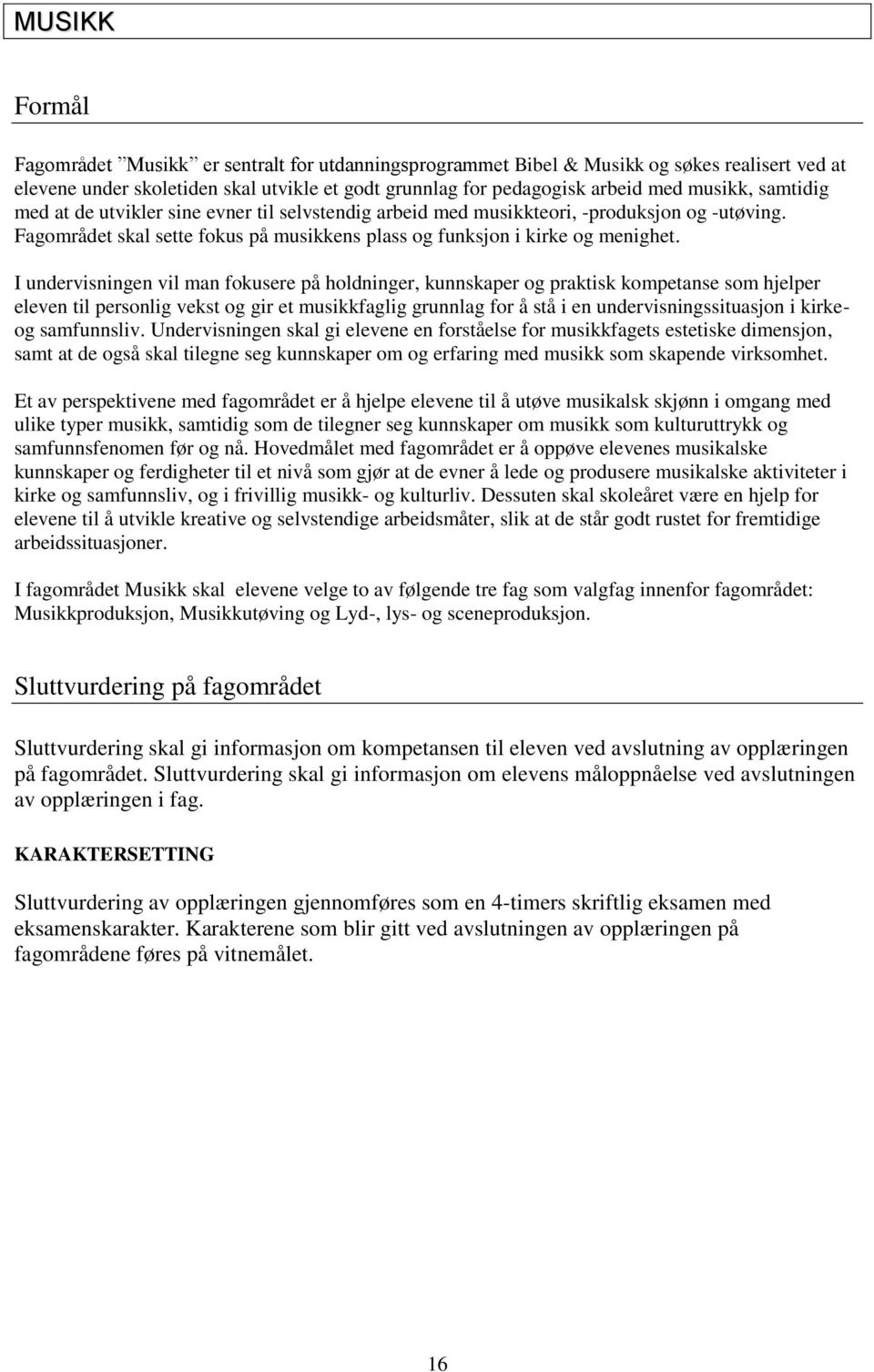 MUSIKK

Formål

Fagområdet ”Musikk” er sentralt for utdanningsprogrammet Bibel & Musikk og søkes realisert ved at elevene under skoletiden skal utvikle et godt grunnlag for pedagogisk arbeid med musikk, samtidig med at de utvikler sine evner til selvstendig arbeid med musikkteori, -produksjon og -utøving. Fagområdet skal sette fokus på musikkens plass og funksjon i kirke og menighet.

I undervisningen vil man fokusere på holdninger, kunnskaper og praktisk kompetanse som hjelper eleven til personlig vekst og gir et musikkfaglig grunnlag for å stå i en undervisningssituasjon i kirke- og samfunnsliv. Undervisningen skal gi elevene en forståelse for musikkfagets estetiske dimensjon, samt at de også skal tilegne seg kunnskaper om og erfaring med musikk som skapende virksomhet.

Et av perspektivene med fagområdet er å hjelpe elevene til å utøve musikalsk skjønn i omgang med ulike typer musikk, samtidig som de tilegner seg kunnskaper om musikk som kulturuttrykk og samfunnsfenomen før og nå. Hovedmålet med fagområdet er å oppøve elevenes musikalske kunnskaper og ferdigheter til et nivå som gjør at de evner å lede og produsere musikalske aktiviteter i kirke og samfunnsliv, og i frivillig musikk- og kulturliv. Dessuten skal skoleåret være en hjelp for elevene til å utvikle kreative og selvstendige arbeidsmåter, slik at de står godt rustet for fremtidige arbeidssituasjoner.

I fagområdet Musikk skal elevene velge to av følgende tre fag som valgfag innenfor fagområdet: Musikkproduksjon, Musikkutøving og Lyd-, lys- og sceneproduksjon.

Sluttvurdering på fagområdet

Sluttvurdering skal gi informasjon om kompetansen til eleven ved avslutning av opplæringen på fagområdet. Sluttvurdering skal gi informasjon om elevens måloppnåelse ved avslutningen av opplæringen i fag.

KARAKTERSETTING

Sluttvurdering av opplæringen gjennomføres som en 4-timers skriftlig eksamen med eksamenskarakter. Karakterene som blir gitt ved avslutningen av opplæringen på fagområdene føres på vitnemålet.

16